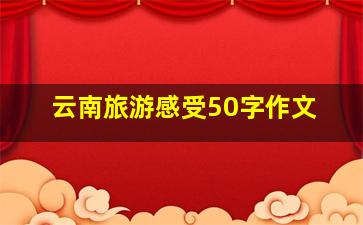 云南旅游感受50字作文